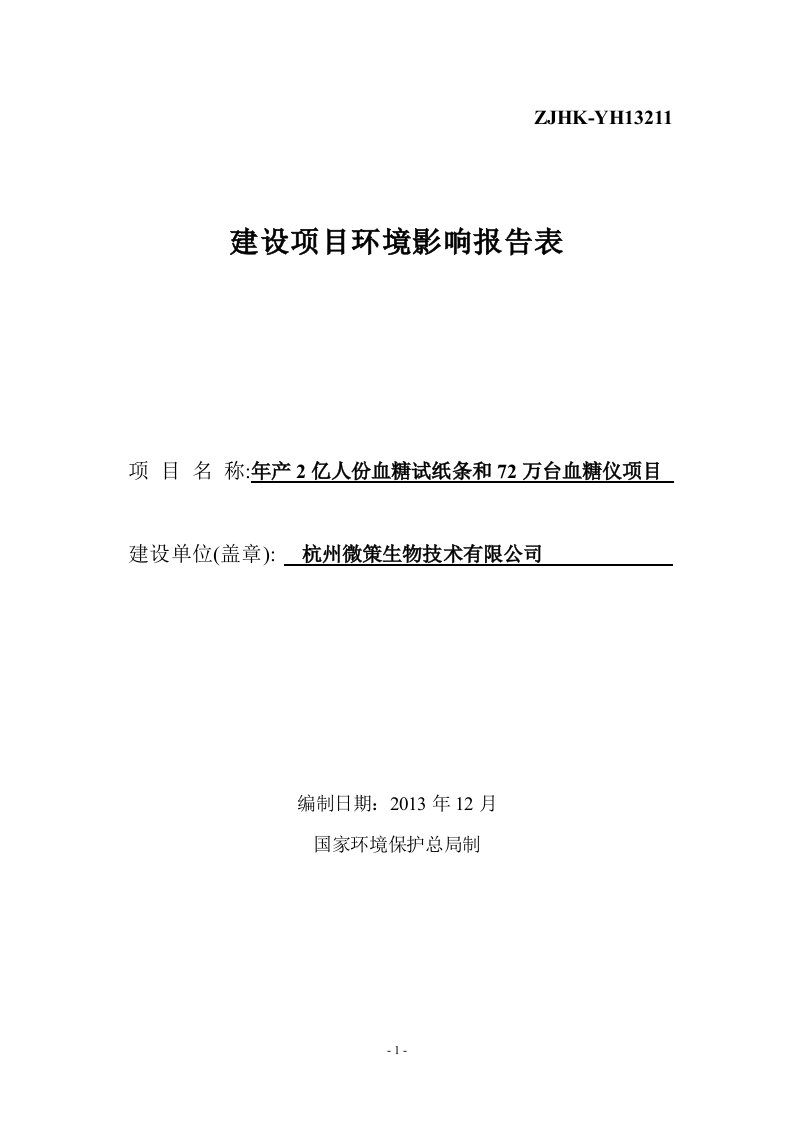 ZJHK-YH13211

建设项目环境影响报告表

项 目 名 称:年产 2 亿人份血糖试纸条和 72 万台血糖仪项目

建设单位(盖章): 杭州微策生物技术有限公司

编制日期：2013 年 12 月

国家环境保护总局制

- 1 -